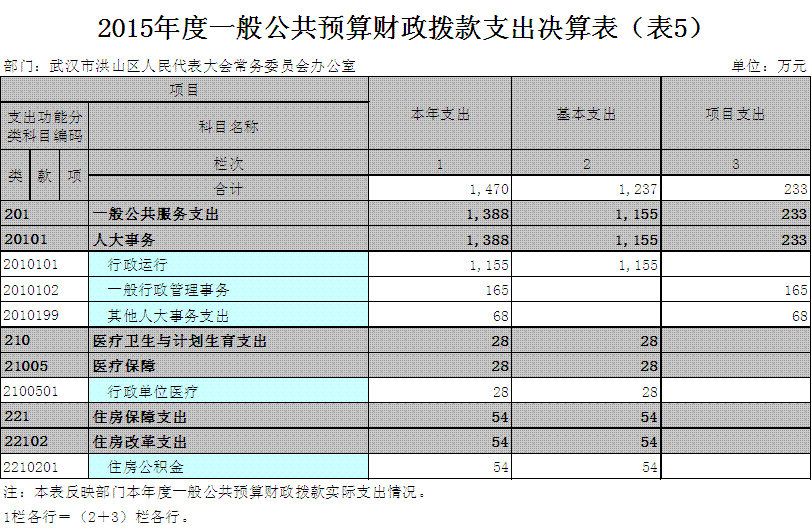 2015年度一般公共预算财政拨款支出决算表（表5）

部门：武汉市洪山区人民代表大会常务委员会办公室

单位：万元

| 项目 | | 本年支出 | 基本支出 | 项目支出 |
|---|---|---|---|---|
| 支出功能分类科目编码 | 科目名称 | | | |
| 类 款 项 | 栏次 | 1 | 2 | 3 |
| | 合计 | 1，470 | 1，237 | 233 |
| 201 | 一般公共服务支出 | 1，388 | 1，155 | 233 |
| 20101 | 人大事务 | 1，388 | 1，155 | 233 |
| 2010101 | 行政运行 | 1，155 | 1，155 | |
| 2010102 | 一般行政管理事务 | 165 | | 165 |
| 2010199 | 其他人大事务支出 | 68 | | 68 |
| 210 | 医疗卫生与计划生育支出 | 28 | 28 | |
| 21005 | 医疗保障 | 28 | 28 | |
| 2100501 | 行政单位医疗 | 28 | 28 | |
| 221 | 住房保障支出 | 54 | 54 | |
| 22102 | 住房改革支出 | 54 | 54 | |
| 2210201 | 住房公积金 | 54 | 54 | |

注：本表反映部门本年度一般公共预算财政拨款实际支出情况。

1栏各行＝（2＋3）栏各行。